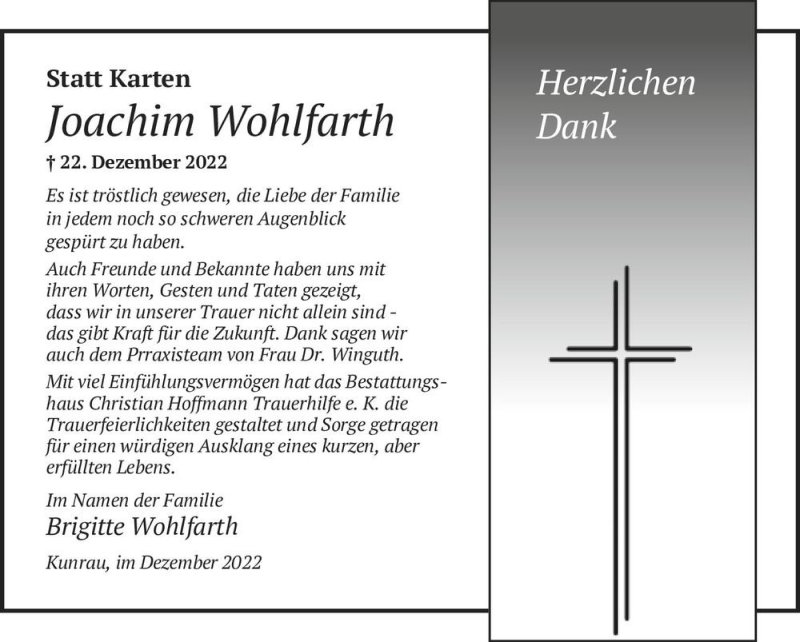 Statt Karten

Joachim Wohlfarth

† 22. Dezember 2022

Es ist tröstlich gewesen, die Liebe der Familie in jedem noch so schweren Augenblick gespürt zu haben.
Auch Freunde und Bekannte haben uns mit ihren Worten, Gesten und Taten gezeigt, dass wir in unserer Trauer nicht allein sind - das gibt Kraft für die Zukunft. Dank sagen wir auch dem Prraxisteam von Frau Dr. Winguth.
Mit viel Einfühlungsvermögen hat das Bestattungshaus Christian Hoffmann Trauerhilfe e. K. die Trauerfeierlichkeiten gestaltet und Sorge getragen für einen würdigen Ausklang eines kurzen, aber erfüllten Lebens.

Im Namen der Familie
Brigitte Wohlfarth

Kunrau, im Dezember 2022

Herzlichen Dank